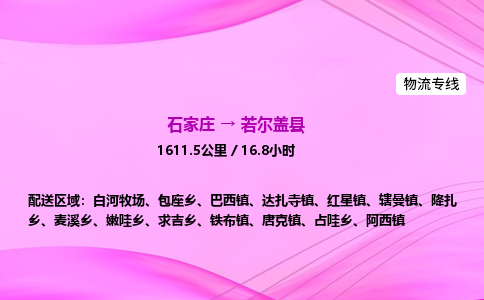 物流专线

石家庄 → 若尔盖县

1611.5公里 / 16.8小时

配送区域：白河牧场、包座乡、巴西镇、达扎寺镇、红星镇、辖曼镇、降扎乡、麦溪乡、嫩哇乡、求吉乡、铁布镇、唐克镇、占哇乡、阿西镇